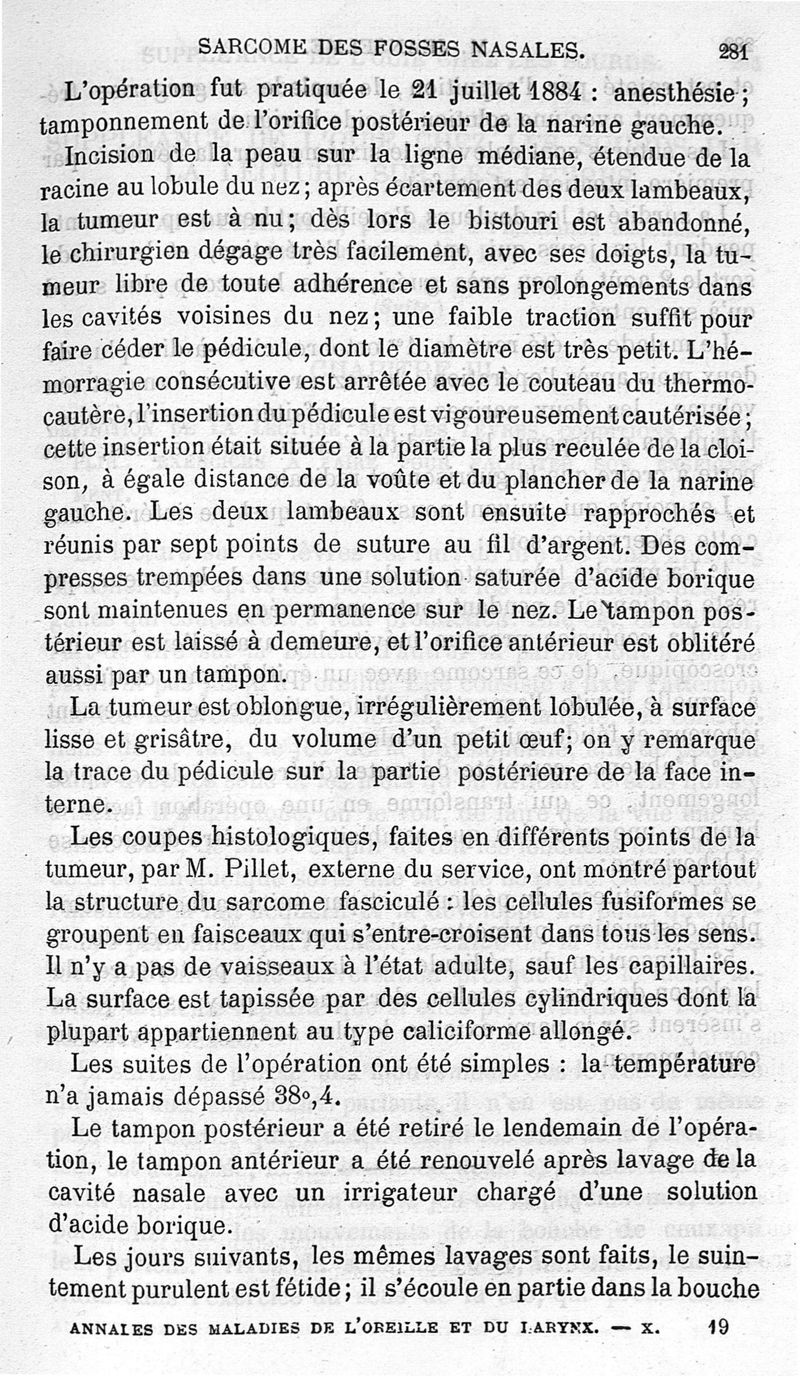 SARCOME DES FOSSES NASALES. 281

L'opération fut pratiquée le 21 juillet 1884 : anesthésie; tamponnement de l'orifice postérieur de la narine gauche.

Incision de la peau sur la ligne médiane, étendue de la racine au lobule du nez; après écartement des deux lambeaux, la tumeur est à nu; dès lors le bistouri est abandonné, le chirurgien dégage très facilement, avec ses doigts, la tumeur libre de toute adhérence et sans prolongements dans les cavités voisines du nez; une faible traction suffit pour faire céder le pédicule, dont le diamètre est très petit. L'hémorragie consécutive est arrêtée avec le couteau du thermocautère, l'insertion du pédicule est vigoureusement cautérisée; cette insertion était située à la partie la plus reculée de la cloison, à égale distance de la voûte et du plancher de la narine gauche. Les deux lambeaux sont ensuite rapprochés et réunis par sept points de suture au fil d'argent. Des compresses trempées dans une solution saturée d'acide borique sont maintenues en permanence sur le nez. Le tampon postérieur est laissé à demeure, et l'orifice antérieur est oblitéré aussi par un tampon.

La tumeur est oblongue, irrégulièrement lobulée, à surface lisse et grisâtre, du volume d'un petit œuf; on y remarque la trace du pédicule sur la partie postérieure de la face interne.

Les coupes histologiques, faites en différents points de la tumeur, par M. Pillet, externe du service, ont montré partout la structure du sarcome fasciculé : les cellules fusiformes se groupent en faisceaux qui s'entre-croisent dans tous les sens. Il n'y a pas de vaisseaux à l'état adulte, sauf les capillaires. La surface est tapissée par des cellules cylindriques dont la plupart appartiennent au type caliciforme allongé.

Les suites de l'opération ont été simples : la température n'a jamais dépassé 38°,4.

Le tampon postérieur a été retiré le lendemain de l'opération, le tampon antérieur a été renouvelé après lavage de la cavité nasale avec un irrigateur chargé d'une solution d'acide borique.

Les jours suivants, les mêmes lavages sont faits, le suintement purulent est fétide; il s'écoule en partie dans la bouche

ANNALES DES MALADIES DE L'OREILLE ET DU LARYNX. — X. 19